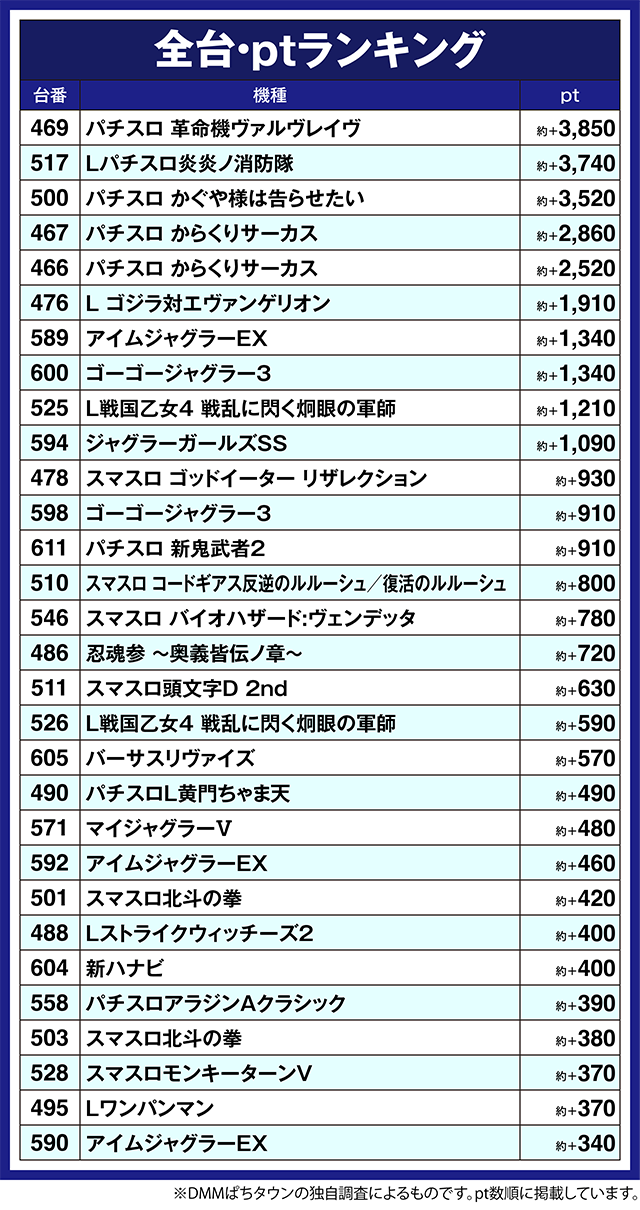 全台･ptランキング

| 台番 | 機種 | pt |
|---|---|---|
| 469 | パチスロ 革命機ヴァルヴレイヴ | 約+3,850 |
| 517 | Lパチスロ炎炎ノ消防隊 | 約+3,740 |
| 500 | パチスロ かぐや様は告らせたい | 約+3,520 |
| 467 | パチスロ からくりサーカス | 約+2,860 |
| 466 | パチスロ からくりサーカス | 約+2,520 |
| 476 | L ゴジラ対エヴァンゲリオン | 約+1,910 |
| 589 | アイムジャグラーEX | 約+1,340 |
| 600 | ゴーゴージャグラー3 | 約+1,340 |
| 525 | L戦国乙女4 戦乱に閃く炯眼の軍師 | 約+1,210 |
| 594 | ジャグラーガールズSS | 約+1,090 |
| 478 | スマスロ ゴッドイーター リザレクション | 約+930 |
| 598 | ゴーゴージャグラー3 | 約+910 |
| 611 | パチスロ 新鬼武者2 | 約+910 |
| 510 | スマスロ コードギアス反逆のルルーシュ／復活のルルーシュ | 約+800 |
| 546 | スマスロ バイオハザード:ヴェンデッタ | 約+780 |
| 486 | 忍魂参 ～奥義皆伝ノ章～ | 約+720 |
| 511 | スマスロ頭文字D 2nd | 約+630 |
| 526 | L戦国乙女4 戦乱に閃く炯眼の軍師 | 約+590 |
| 605 | バーサスリヴァイズ | 約+570 |
| 490 | パチスロL黄門ちゃま天 | 約+490 |
| 571 | マイジャグラーV | 約+480 |
| 592 | アイムジャグラーEX | 約+460 |
| 501 | スマスロ北斗の拳 | 約+420 |
| 488 | Lストライクウィッチーズ2 | 約+400 |
| 604 | 新ハナビ | 約+400 |
| 558 | パチスロアラジンAクラシック | 約+390 |
| 503 | スマスロ北斗の拳 | 約+380 |
| 528 | スマスロモンキーターンV | 約+370 |
| 495 | Lワンパンマン | 約+370 |
| 590 | アイムジャグラーEX | 約+340 |

※DMMぱちタウンの独自調査によるものです。pt数順に掲載しています。